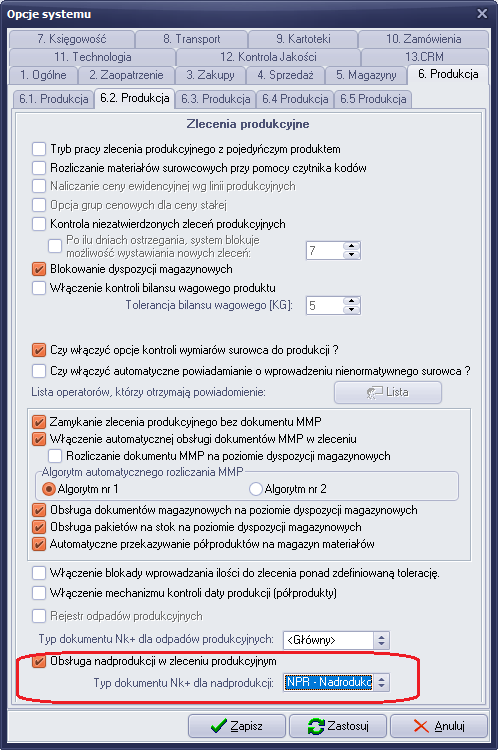 Opcje systemu

7. Księgowość
8. Transport
9. Kartoteki
10. Zamówienia
11. Technologia
12. Kontrola Jakości
13.CRM
1. Ogólne
2. Zaopatrzenie
3. Zakupy
4. Sprzedaż
5. Magazyny
6. Produkcja

6.1. Produkcja
6.2. Produkcja
6.3. Produkcja
6.4 Produkcja
6.5 Produkcja

Zlecenia produkcyjne

Tryb pracy zlecenia produkcyjnego z pojedyńczym produktem
Rozliczanie materiałów surowcowych przy pomocy czytnika kodów
Naliczanie ceny ewidencyjnej wg linii produkcyjnych
Opcja grup cenowych dla ceny stałej
Kontrola niezatwierdzonych zleceń produkcyjnych
Po ilu dniach ostrzegania, system blokuje możliwość wystawiania nowych zleceń: 7
Blokowanie dyspozycji magazynowych
Włączenie kontroli bilansu wagowego produktu
Tolerancja bilansu wagowego [KG]: 5

Czy włączyć opcje kontroli wymiarów surowca do produkcji ?
Czy włączyć automatyczne powiadamianie o wprowadzeniu nienormatywnego surowca ?
Lista operatorów, którzy otrzymają powiadomienie:
Lista

Zamykanie zlecenia produkcyjnego bez dokumentu MMP
Włączenie automatycznej obsługi dokumentów MMP w zleceniu
Rozliczanie dokumentu MMP na poziomie dyspozycji magazynowych
Algorytm automatycznego rozliczania MMP
Algorytm nr 1
Algorytm nr 2
Obsługa dokumentów magazynowych na poziomie dyspozycji magazynowych
Obsługa pakietów na stok na poziomie dyspozycji magazynowych
Automatyczne przekazywanie półproduktów na magazyn materiałów

Włączenie blokady wprowadzania ilości do zlecenia ponad zdefiniowaną tolerację.
Włączenie mechanizmu kontroli daty produkcji (półprodukty)

Rejestr odpadów produkcyjnych
Typ dokumentu Nk+ dla odpadów produkcyjnych: <Główny>
Obsługa nadprodukcji w zleceniu produkcyjnym
Typ dokumentu Nk+ dla nadprodukcji: NPR - Nadrodukc

Zapisz
Zastosuj
Anuluj